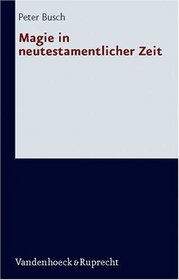 Peter Busch

Magie in neutestamentlicher Zeit

Vandenhoeck & Ruprecht